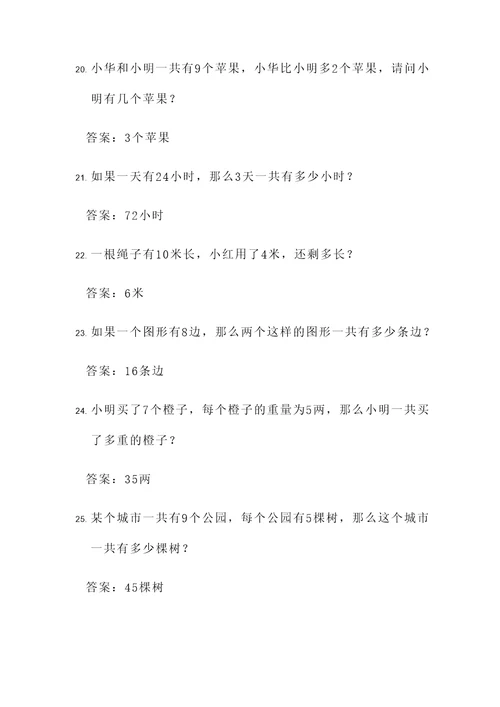 20. 小华和小明一共有9个苹果，小华比小明多2个苹果，请问小明有几个苹果？

答案：3个苹果

21. 如果一天有24小时，那么3天一共有多少小时？

答案：72小时

22. 一根绳子有10米长，小红用了4米，还剩多长？

答案：6米

23. 如果一个图形有8边，那么两个这样的图形一共有多少条边？

答案：16条边

24. 小明买了7个橙子，每个橙子的重量为5两，那么小明一共买了多重的橙子？

答案：35两

25. 某个城市一共有9个公园，每个公园有5棵树，那么这个城市一共有多少棵树？

答案：45棵树